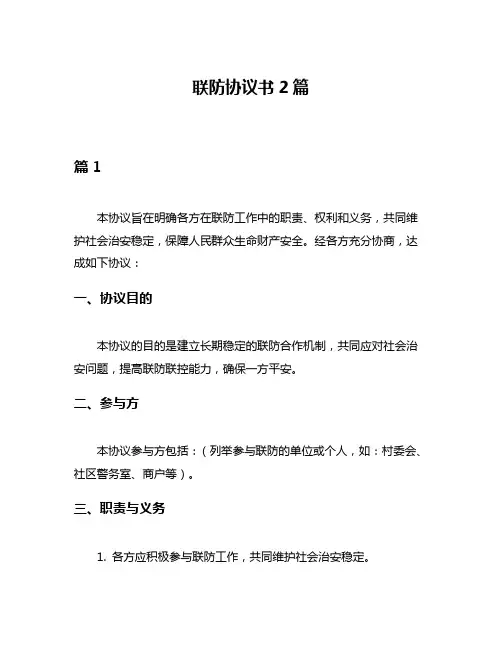 联防协议书 2 篇

篇 1

本协议旨在明确各方在联防工作中的职责、权利和义务，共同维护社会治安稳定，保障人民群众生命财产安全。经各方充分协商，达成如下协议：

一、协议目的

本协议的目的是建立长期稳定的联防合作机制，共同应对社会治安问题，提高联防联控能力，确保一方平安。

二、参与方

本协议参与方包括：（列举参与联防的单位或个人，如：村委会、社区警务室、商户等）。

三、职责与义务

1. 各方应积极参与联防工作，共同维护社会治安稳定。